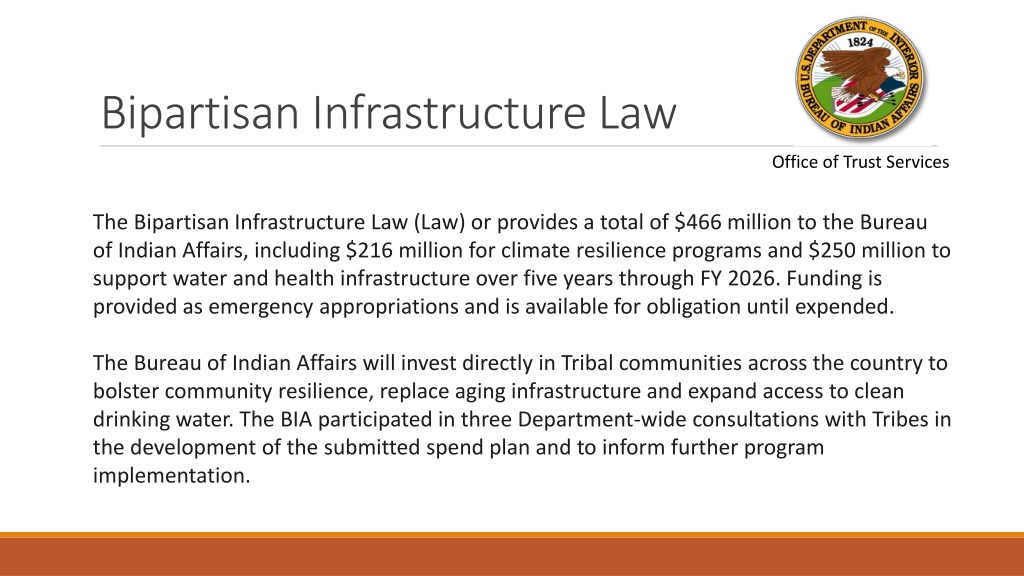 Bipartisan Infrastructure Law

U.S. DEPARTMENT OF THE INTERIOR
1824
BUREAU OF INDIAN AFFAIRS

Office of Trust Services

The Bipartisan Infrastructure Law (Law) or provides a total of $466 million to the Bureau of Indian Affairs, including $216 million for climate resilience programs and $250 million to support water and health infrastructure over five years through FY 2026. Funding is provided as emergency appropriations and is available for obligation until expended.

The Bureau of Indian Affairs will invest directly in Tribal communities across the country to bolster community resilience, replace aging infrastructure and expand access to clean drinking water. The BIA participated in three Department-wide consultations with Tribes in the development of the submitted spend plan and to inform further program implementation.